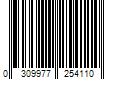 0 309977 254110